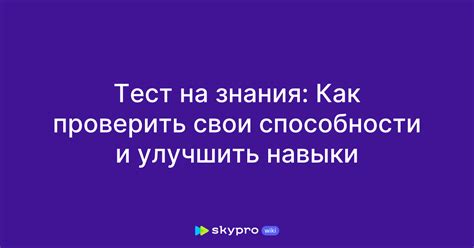 Тест на знания: Как проверить свои способности и улучшить навыки

skypro wiki